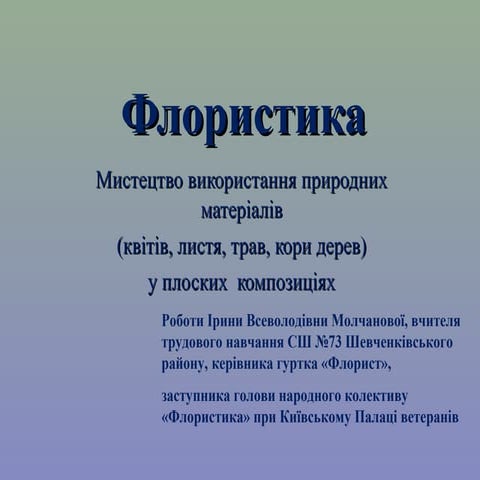 Флористика

Мистецтво використання природних матеріалів
(квітів, листя, трав, кори дерев)
у плоских композиціях

Роботи Ірини Всеволодівни Молчанової, вчителя трудового навчання СШ №73 Шевченківського району, керівника гуртка «Флорист»,

заступника голови народного колективу «Флористика» при Київському Палаці ветеранів